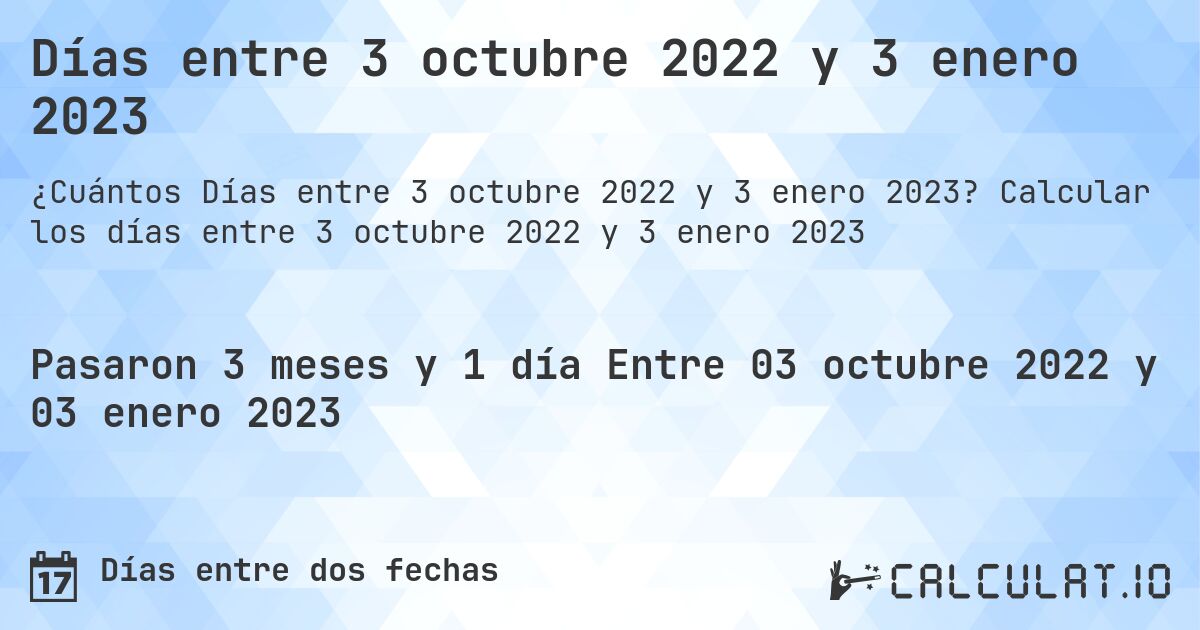 Días entre 3 octubre 2022 y 3 enero 2023

¿Cuántos Días entre 3 octubre 2022 y 3 enero 2023? Calcular los días entre 3 octubre 2022 y 3 enero 2023

Pasaron 3 meses y 1 día Entre 03 octubre 2022 y 03 enero 2023

17 Días entre dos fechas

CALCULAT.IO